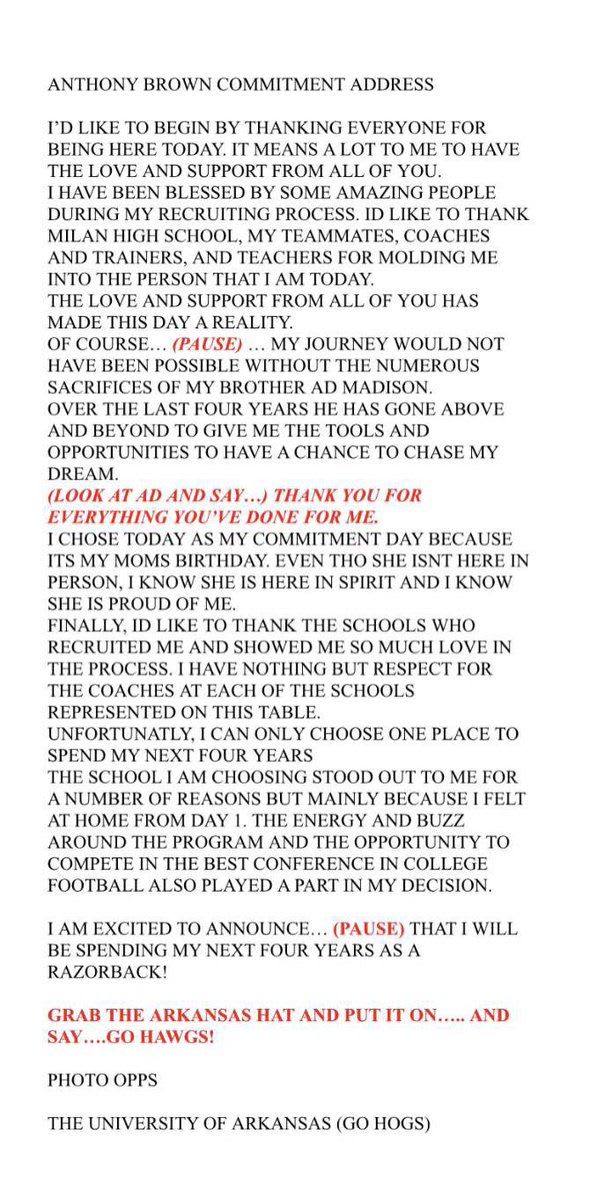 ANTHONY BROWN COMMITMENT ADDRESS

I'D LIKE TO BEGIN BY THANKING EVERYONE FOR BEING HERE TODAY. IT MEANS A LOT TO ME TO HAVE THE LOVE AND SUPPORT FROM ALL OF YOU.
I HAVE BEEN BLESSED BY SOME AMAZING PEOPLE DURING MY RECRUITING PROCESS. ID LIKE TO THANK MILAN HIGH SCHOOL, MY TEAMMATES, COACHES AND TRAINERS, AND TEACHERS FOR MOLDING ME INTO THE PERSON THAT I AM TODAY.
THE LOVE AND SUPPORT FROM ALL OF YOU HAS MADE THIS DAY A REALITY.
OF COURSE… (PAUSE) … MY JOURNEY WOULD NOT HAVE BEEN POSSIBLE WITHOUT THE NUMEROUS SACRIFICES OF MY BROTHER AD MADISON.
OVER THE LAST FOUR YEARS HE HAS GONE ABOVE AND BEYOND TO GIVE ME THE TOOLS AND OPPORTUNITIES TO HAVE A CHANCE TO CHASE MY DREAM.
(LOOK AT AD AND SAY…) THANK YOU FOR EVERYTHING YOU'VE DONE FOR ME.
I CHOSE TODAY AS MY COMMITMENT DAY BECAUSE ITS MY MOMS BIRTHDAY. EVEN THO SHE ISNT HERE IN PERSON, I KNOW SHE IS HERE IN SPIRIT AND I KNOW SHE IS PROUD OF ME.
FINALLY, ID LIKE TO THANK THE SCHOOLS WHO RECRUITED ME AND SHOWED ME SO MUCH LOVE IN THE PROCESS. I HAVE NOTHING BUT RESPECT FOR THE COACHES AT EACH OF THE SCHOOLS REPRESENTED ON THIS TABLE.
UNFORTUNATELY, I CAN ONLY CHOOSE ONE PLACE TO SPEND MY NEXT FOUR YEARS
THE SCHOOL I AM CHOOSING STOOD OUT TO ME FOR A NUMBER OF REASONS BUT MAINLY BECAUSE I FELT AT HOME FROM DAY 1. THE ENERGY AND BUZZ AROUND THE PROGRAM AND THE OPPORTUNITY TO COMPETE IN THE BEST CONFERENCE IN COLLEGE FOOTBALL ALSO PLAYED A PART IN MY DECISION.

I AM EXCITED TO ANNOUNCE… (PAUSE) THAT I WILL BE SPENDING MY NEXT FOUR YEARS AS A RAZORBACK!

GRAB THE ARKANSAS HAT AND PUT IT ON….. AND SAY….GO HAWGS!

PHOTO OPPS

THE UNIVERSITY OF ARKANSAS (GO HOGS)